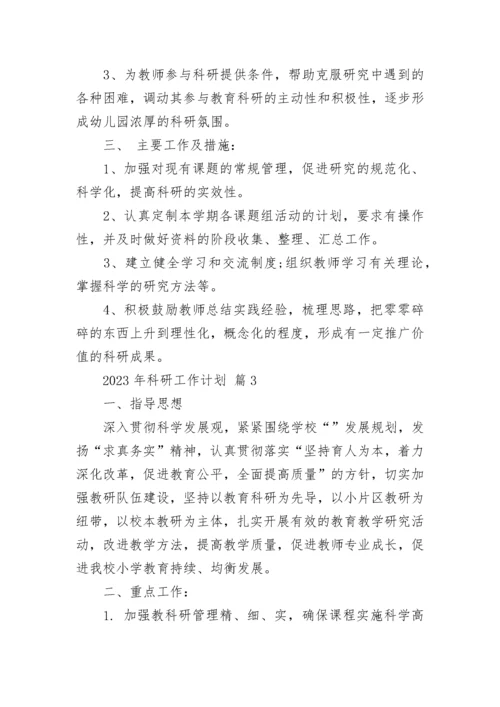 3、为教师参与科研提供条件，帮助克服研究中遇到的各种困难，调动其参与教育科研的主动性和积极性，逐步形成幼儿园浓厚的科研氛围。

三、 主要工作及措施：

1、加强对现有课题的常规管理，促进研究的规范化、科学化，提高科研的实效性。

2、认真定制本学期各课题组活动的计划，要求有操作性，并及时做好资料的阶段收集、整理、汇总工作。

3、建立健全学习和交流制度;组织教师学习有关理论，掌握科学的研究方法等。

4、积极鼓励教师总结实践经验，梳理思路，把零零碎碎的东西上升到理性化，概念化的程度，形成有一定推广价值的科研成果。

2023 年科研工作计划 篇 3

一、指导思想

深入贯彻科学发展观，紧紧围绕学校“”发展规划，发扬“求真务实”精神，认真贯彻落实“坚持育人为本，着力深化改革，促进教育公平，全面提高质量”的方针，切实加强教研队伍建设，坚持以教育科研为先导，以小片区教研为纽带，以校本教研为主体，扎实开展有效的教育教学研究活动，改进教学方法，提高教学质量，促进教师专业成长，促进我校小学教育持续、均衡发展。

二、重点工作：

1. 加强教科研管理精、细、实，确保课程实施科学高